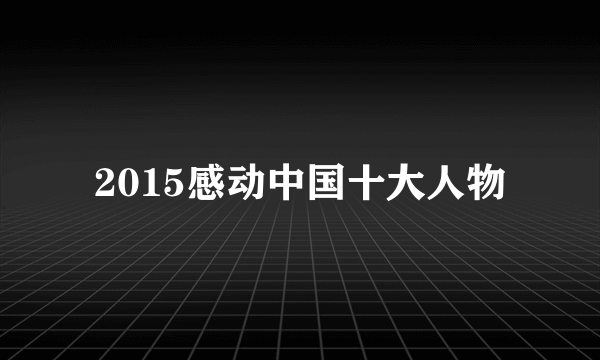 2015感动中国十大人物